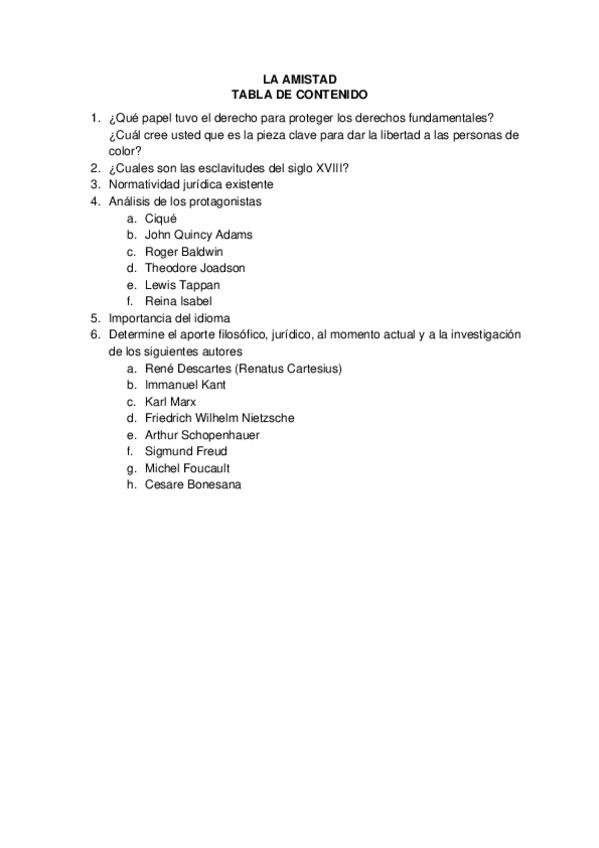 LA AMISTAD
TABLA DE CONTENIDO

1. ¿Qué papel tuvo el derecho para proteger los derechos fundamentales? ¿Cuál cree usted que es la pieza clave para dar la libertad a las personas de color?
2. ¿Cuales son las esclavitudes del siglo XVIII?
3. Normatividad jurídica existente
4. Análisis de los protagonistas
a. Ciqué
b. John Quincy Adams
c. Roger Baldwin
d. Theodore Joadson
e. Lewis Tappan
f. Reina Isabel
5. Importancia del idioma
6. Determine el aporte filosófico, jurídico, al momento actual y a la investigación de los siguientes autores
a. René Descartes (Renatus Cartesius)
b. Immanuel Kant
c. Karl Marx
d. Friedrich Wilhelm Nietzsche
e. Arthur Schopenhauer
f. Sigmund Freud
g. Michel Foucault
h. Cesare Bonesana